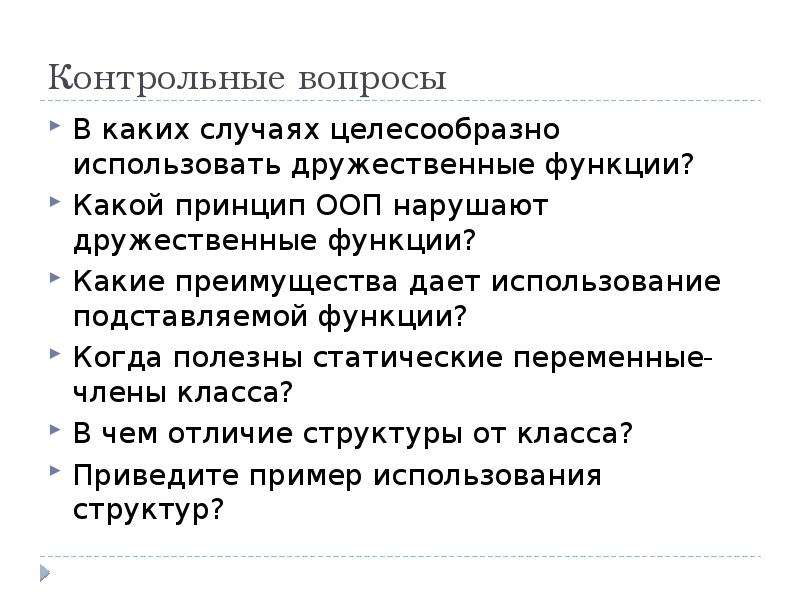 Контрольные вопросы

В каких случаях целесообразно использовать дружественные функции?

Какой принцип ООП нарушают дружественные функции?

Какие преимущества дает использование подставляемой функции?

Когда полезны статические переменные-члены класса?

В чем отличие структуры от класса?

Приведите пример использования структур?